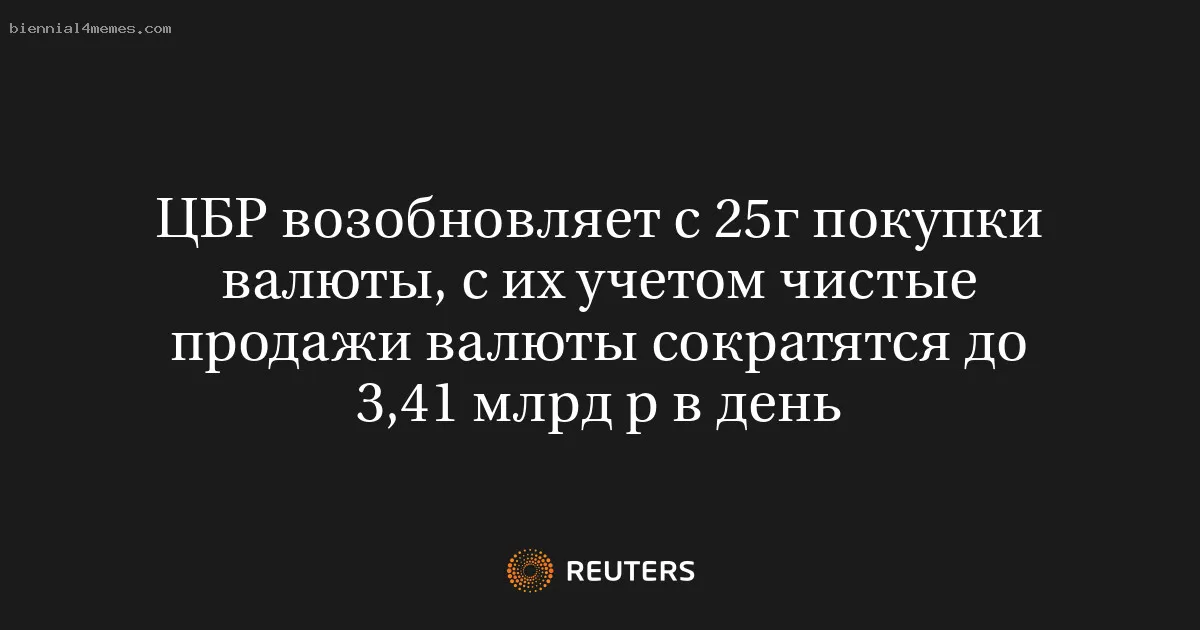 biennial4memes.com

ЦБР возобновляет с 25г покупки валюты, с их учетом чистые продажи валюты сократятся до 3,41 млрд р в день

REUTERS